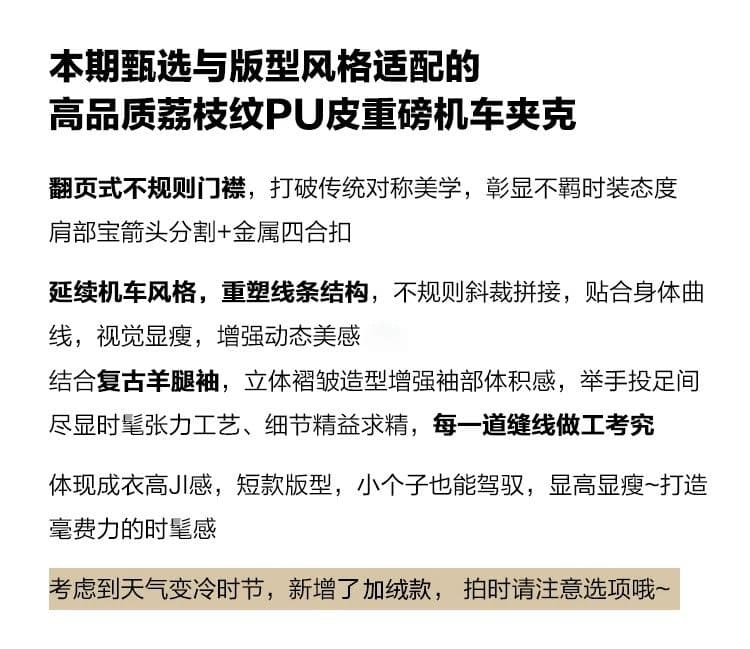 本期甄选与版型风格适配的
高品质荔枝纹PU皮重磅机车夹克

翻页式不规则门襟，打破传统对称美学，彰显不羁时装态度
肩部宝箭头分割+金属四合扣

延续机车风格，重塑线条结构，不规则斜裁拼接，贴合身体曲线，视觉显瘦，增强动态美感
结合复古羊腿袖，立体褶皱造型增强袖部体积感，举手投足间尽显时髦张力工艺、细节精益求精，每一道缝线做工考究

体现成衣高JI感，短款版型，小个子也能驾驭，显高显瘦~打造毫费力的时髦感

考虑到天气变冷时节，新增了加绒款， 拍时请注意选项哦~